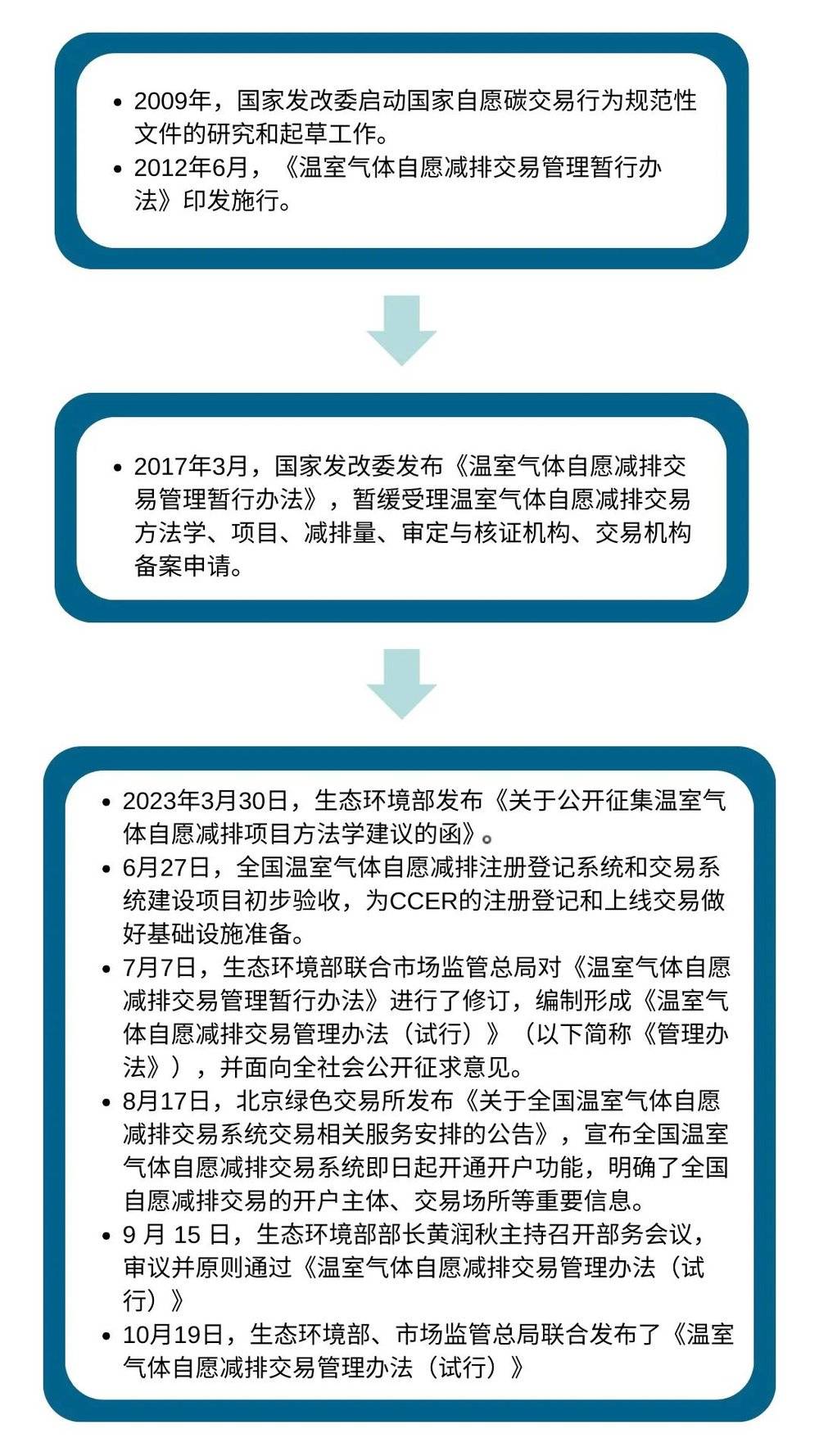 • 2009年，国家发改委启动国家自愿碳交易行为规范性文件的研究和起草工作。
• 2012年6月，《温室气体自愿减排交易管理暂行办法》印发施行。

• 2017年3月，国家发改委发布《温室气体自愿减排交易管理暂行办法》，暂缓受理温室气体自愿减排交易方法学、项目、减排量、审定与核证机构、交易机构备案申请。

• 2023年3月30日，生态环境部发布《关于公开征集温室气体自愿减排项目方法学建议的函》。
• 6月27日，全国温室气体自愿减排注册登记系统和交易系统建设项目初步验收，为CCER的注册登记和上线交易做好基础设施准备。
• 7月7日，生态环境部联合市场监管总局对《温室气体自愿减排交易管理暂行办法》进行了修订，编制形成《温室气体自愿减排交易管理办法（试行）》（以下简称《管理办法》），并面向全社会公开征求意见。
• 8月17日，北京绿色交易所发布《关于全国温室气体自愿减排交易系统交易相关服务安排的公告》，宣布全国温室气体自愿减排交易系统即日起开通开户功能，明确了全国自愿减排交易的开户主体、交易场所等重要信息。
• 9 月 15 日，生态环境部部长黄润秋主持召开部务会议，审议并原则通过《温室气体自愿减排交易管理办法（试行）》
• 10月19日，生态环境部、市场监管总局联合发布了《温室气体自愿减排交易管理办法（试行）》